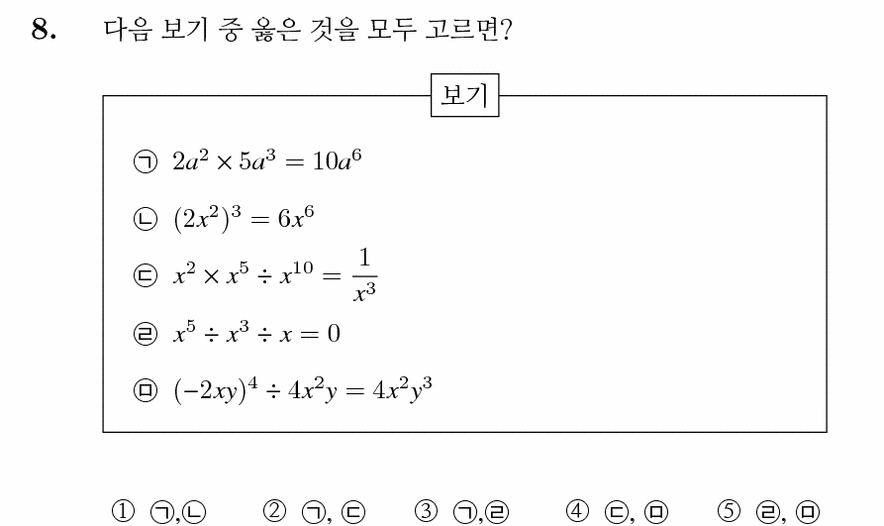 8. 다음 보기 중 옳은 것을 모두 고르면?

보기

㉠ $2a^2 \times 5a^3 = 10a^6$

㉡ $(2x^2)^3 = 6x^6$

㉢ $x^2 \times x^5 \div x^{10} = \frac{1}{x^3}$

㉣ $x^5 \div x^3 \div x = 0$

㉤ $(-2xy)^4 \div 4x^2y = 4x^2y^3$

① ㉠,㉡ ② ㉠, ㉢ ③ ㉠,㉣ ④ ㉢, ㉤ ⑤ ㉣, ㉤